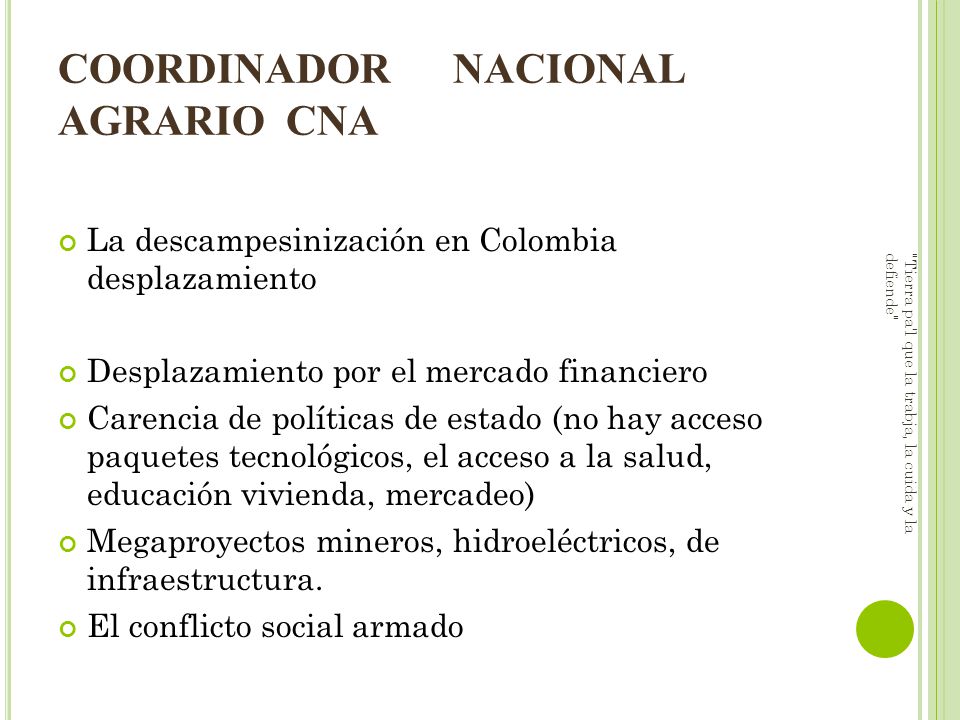 COORDINADOR NACIONAL AGRARIO CNA

La descampesinización en Colombia desplazamiento

Desplazamiento por el mercado financiero

Carencia de políticas de estado (no hay acceso paquetes tecnológicos, el acceso a la salud, educación vivienda, mercadeo)

Megaproyectos mineros, hidroeléctricos, de infraestructura.

El conflicto social armado

"Tierra pa'l que la trabja, la cuida y la defiende"